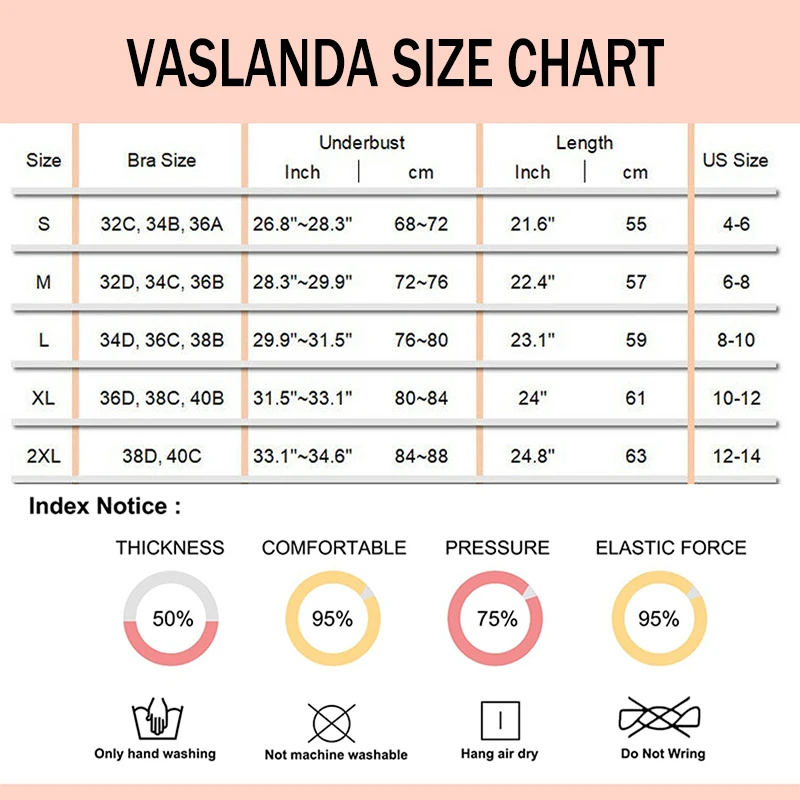 VASLANDA SIZE CHART

| Size | Bra Size | Underbust Inch | Underbust cm | Length Inch | Length cm | US Size |
|---|---|---|---|---|---|---|
| S | 32C, 34B, 36A | 26.8"~28.3" | 68~72 | 21.6" | 55 | 4-6 |
| M | 32D, 34C, 36B | 28.3"~29.9" | 72~76 | 22.4" | 57 | 6-8 |
| L | 34D, 36C, 38B | 29.9"~31.5" | 76~80 | 23.1" | 59 | 8-10 |
| XL | 36D, 38C, 40B | 31.5"~33.1" | 80~84 | 24" | 61 | 10-12 |
| 2XL | 38D, 40C | 33.1"~34.6" | 84~88 | 24.8" | 63 | 12-14 |

Index Notice :

THICKNESS
50%

COMFORTABLE
95%

PRESSURE
75%

ELASTIC FORCE
95%

Only hand washing

Not machine washable

Hang air dry

Do Not Wring